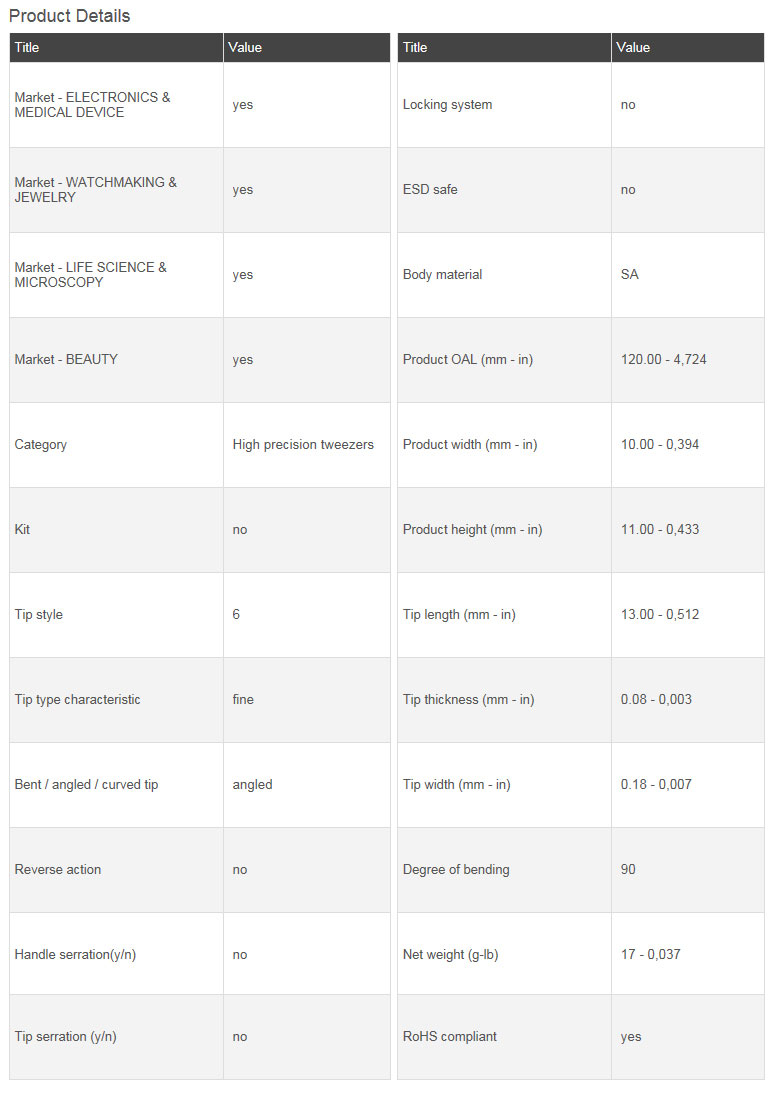 Product Details

| Title | Value |
|---|---|
| Market - ELECTRONICS & MEDICAL DEVICE | yes |
| Market - WATCHMAKING & JEWELRY | yes |
| Market - LIFE SCIENCE & MICROSCOPY | yes |
| Market - BEAUTY | yes |
| Category | High precision tweezers |
| Kit | no |
| Tip style | 6 |
| Tip type characteristic | fine |
| Bent / angled / curved tip | angled |
| Reverse action | no |
| Handle serration(y/n) | no |
| Tip serration (y/n) | no |

| Title | Value |
|---|---|
| Locking system | no |
| ESD safe | no |
| Body material | SA |
| Product OAL (mm - in) | 120.00 - 4,724 |
| Product width (mm - in) | 10.00 - 0,394 |
| Product height (mm - in) | 11.00 - 0,433 |
| Tip length (mm - in) | 13.00 - 0,512 |
| Tip thickness (mm - in) | 0.08 - 0,003 |
| Tip width (mm - in) | 0.18 - 0,007 |
| Degree of bending | 90 |
| Net weight (g-lb) | 17 - 0,037 |
| RoHS compliant | yes |